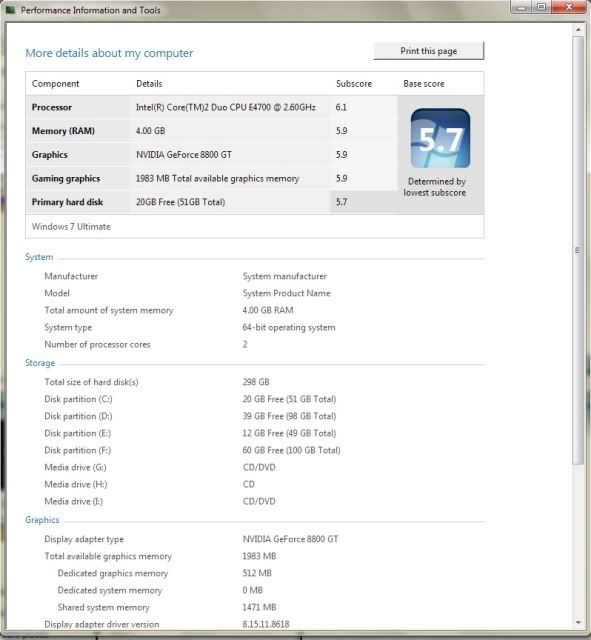 Performance Information and Tools

More details about my computer

Print this page

| Component | Details | Subscore | Base score |
|---|---|---|---|
| Processor | Intel(R) Core(TM)2 Duo CPU E4700 @ 2.60GHz | 6.1 | 5.7 Determined by lowest subscore |
| Memory (RAM) | 4.00 GB | 5.9 | |
| Graphics | NVIDIA GeForce 8800 GT | 5.9 | |
| Gaming graphics | 1983 MB Total available graphics memory | 5.9 | |
| Primary hard disk | 20GB Free (51GB Total) | 5.7 | |

Windows 7 Ultimate

System

| | |
|---|---|
| Manufacturer | System manufacturer |
| Model | System Product Name |
| Total amount of system memory | 4.00 GB RAM |
| System type | 64-bit operating system |
| Number of processor cores | 2 |

Storage

| | |
|---|---|
| Total size of hard disk(s) | 298 GB |
| Disk partition (C:) | 20 GB Free (51 GB Total) |
| Disk partition (D:) | 39 GB Free (98 GB Total) |
| Disk partition (E:) | 12 GB Free (49 GB Total) |
| Disk partition (F:) | 60 GB Free (100 GB Total) |
| Media drive (G:) | CD/DVD |
| Media drive (H:) | CD |
| Media drive (I:) | CD/DVD |

Graphics

| | |
|---|---|
| Display adapter type | NVIDIA GeForce 8800 GT |
| Total available graphics memory | 1983 MB |
| Dedicated graphics memory | 512 MB |
| Dedicated system memory | 0 MB |
| Shared system memory | 1471 MB |
| Display adapter driver version | 8.15.11.8618 |